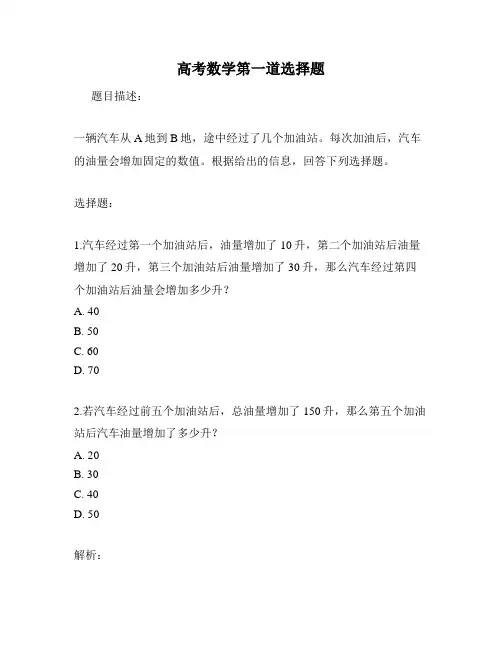 高考数学第一道选择题

题目描述：

一辆汽车从 A 地到 B 地，途中经过了几个加油站。每次加油后，汽车的油量会增加固定的数值。根据给出的信息，回答下列选择题。

选择题：

1.汽车经过第一个加油站后，油量增加了 10 升，第二个加油站后油量增加了 20 升，第三个加油站后油量增加了 30 升，那么汽车经过第四个加油站后油量会增加多少升？
A. 40
B. 50
C. 60
D. 70

2.若汽车经过前五个加油站后，总油量增加了 150 升，那么第五个加油站后汽车油量增加了多少升？
A. 20
B. 30
C. 40
D. 50

解析：